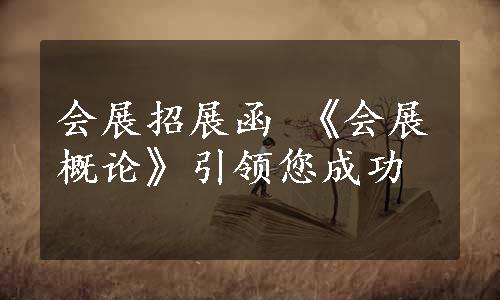 会展招展函 《会展概论》引领您成功